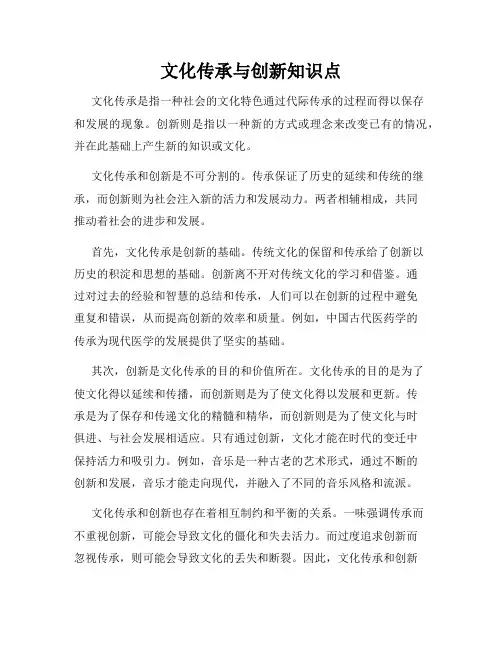 文化传承与创新知识点

文化传承是指一种社会的文化特色通过代际传承的过程而得以保存和发展的现象。创新则是指以一种新的方式或理念来改变已有的情况，并在此基础上产生新的知识或文化。

文化传承和创新是不可分割的。传承保证了历史的延续和传统的继承，而创新则为社会注入新的活力和发展动力。两者相辅相成，共同推动着社会的进步和发展。

首先，文化传承是创新的基础。传统文化的保留和传承给了创新以历史的积淀和思想的基础。创新离不开对传统文化的学习和借鉴。通过对过去的经验和智慧的总结和传承，人们可以在创新的过程中避免重复和错误，从而提高创新的效率和质量。例如，中国古代医药学的传承为现代医学的发展提供了坚实的基础。

其次，创新是文化传承的目的和价值所在。文化传承的目的是为了使文化得以延续和传播，而创新则是为了使文化得以发展和更新。传承是为了保存和传递文化的精髓和精华，而创新则是为了使文化与时俱进、与社会发展相适应。只有通过创新，文化才能在时代的变迁中保持活力和吸引力。例如，音乐是一种古老的艺术形式，通过不断的创新和发展，音乐才能走向现代，并融入了不同的音乐风格和流派。

文化传承和创新也存在着相互制约和平衡的关系。一味强调传承而不重视创新，可能会导致文化的僵化和失去活力。而过度追求创新而忽视传承，则可能会导致文化的丢失和断裂。因此，文化传承和创新